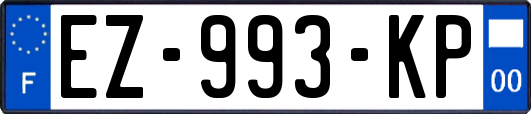 F

EZ-993-KP

00